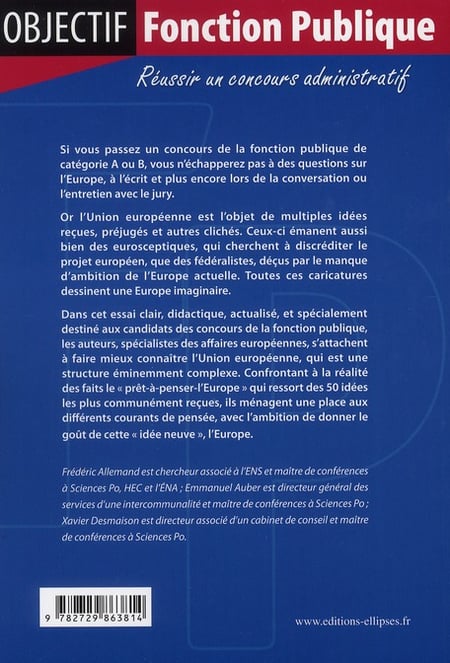 OBJECTIF Fonction Publique

Réussir un concours administratif

Si vous passez un concours de la fonction publique de catégorie A ou B, vous n'échapperez pas à des questions sur l'Europe, à l'écrit et plus encore lors de la conversation ou l'entretien avec le jury.

Or l'Union européenne est l'objet de multiples idées reçues, préjugés et autres clichés. Ceux-ci émanent aussi bien des eurosceptiques, qui cherchent à discréditer le projet européen, que des fédéralistes, déçus par le manque d'ambition de l'Europe actuelle. Toutes ces caricatures dessinent une Europe imaginaire.

Dans cet essai clair, didactique, actualisé, et spécialement destiné aux candidats des concours de la fonction publique, les auteurs, spécialistes des affaires européennes, s'attachent à faire mieux connaître l'Union européenne, qui est une structure éminemment complexe. Confrontant à la réalité des faits le « prêt-à-penser-l'Europe » qui ressort des 50 idées les plus communément reçues, ils ménagent une place aux différents courants de pensée, avec l'ambition de donner le goût de cette « idée neuve », l'Europe.

Frédéric Allemand est chercheur associé à l'ENS et maître de conférences à Sciences Po, HEC et l'ÉNA ; Emmanuel Auber est directeur général des services d'une intercommunalité et maître de conférences à Sciences Po ; Xavier Desmaison est directeur associé d'un cabinet de conseil et maître de conférences à Sciences Po.

9 782729 863814

www.editions-ellipses.fr